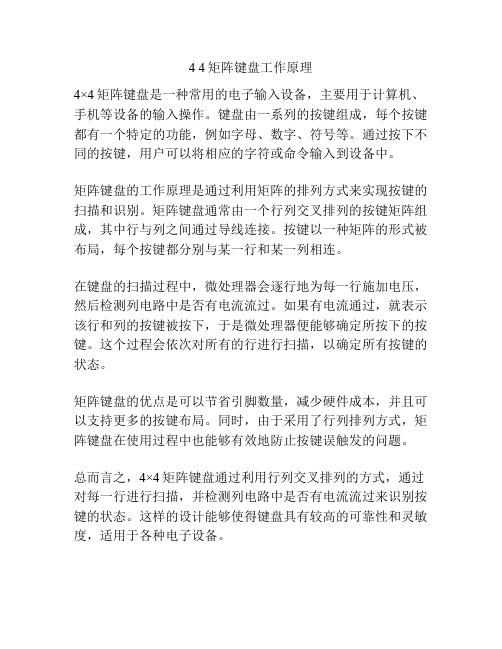 4 4 矩阵键盘工作原理

4×4 矩阵键盘是一种常用的电子输入设备，主要用于计算机、手机等设备的输入操作。键盘由一系列的按键组成，每个按键都有一个特定的功能，例如字母、数字、符号等。通过按下不同的按键，用户可以将相应的字符或命令输入到设备中。

矩阵键盘的工作原理是通过利用矩阵的排列方式来实现按键的扫描和识别。矩阵键盘通常由一个行列交叉排列的按键矩阵组成，其中行与列之间通过导线连接。按键以一种矩阵的形式被布局，每个按键都分别与某一行和某一列相连。

在键盘的扫描过程中，微处理器会逐行地为每一行施加电压，然后检测列电路中是否有电流流过。如果有电流通过，就表示该行和列的按键被按下，于是微处理器便能够确定所按下的按键。这个过程会依次对所有的行进行扫描，以确定所有按键的状态。

矩阵键盘的优点是可以节省引脚数量，减少硬件成本，并且可以支持更多的按键布局。同时，由于采用了行列排列方式，矩阵键盘在使用过程中也能够有效地防止按键误触发的问题。

总而言之，4×4 矩阵键盘通过利用行列交叉排列的方式，通过对每一行进行扫描，并检测列电路中是否有电流流过来识别按键的状态。这样的设计能够使得键盘具有较高的可靠性和灵敏度，适用于各种电子设备。